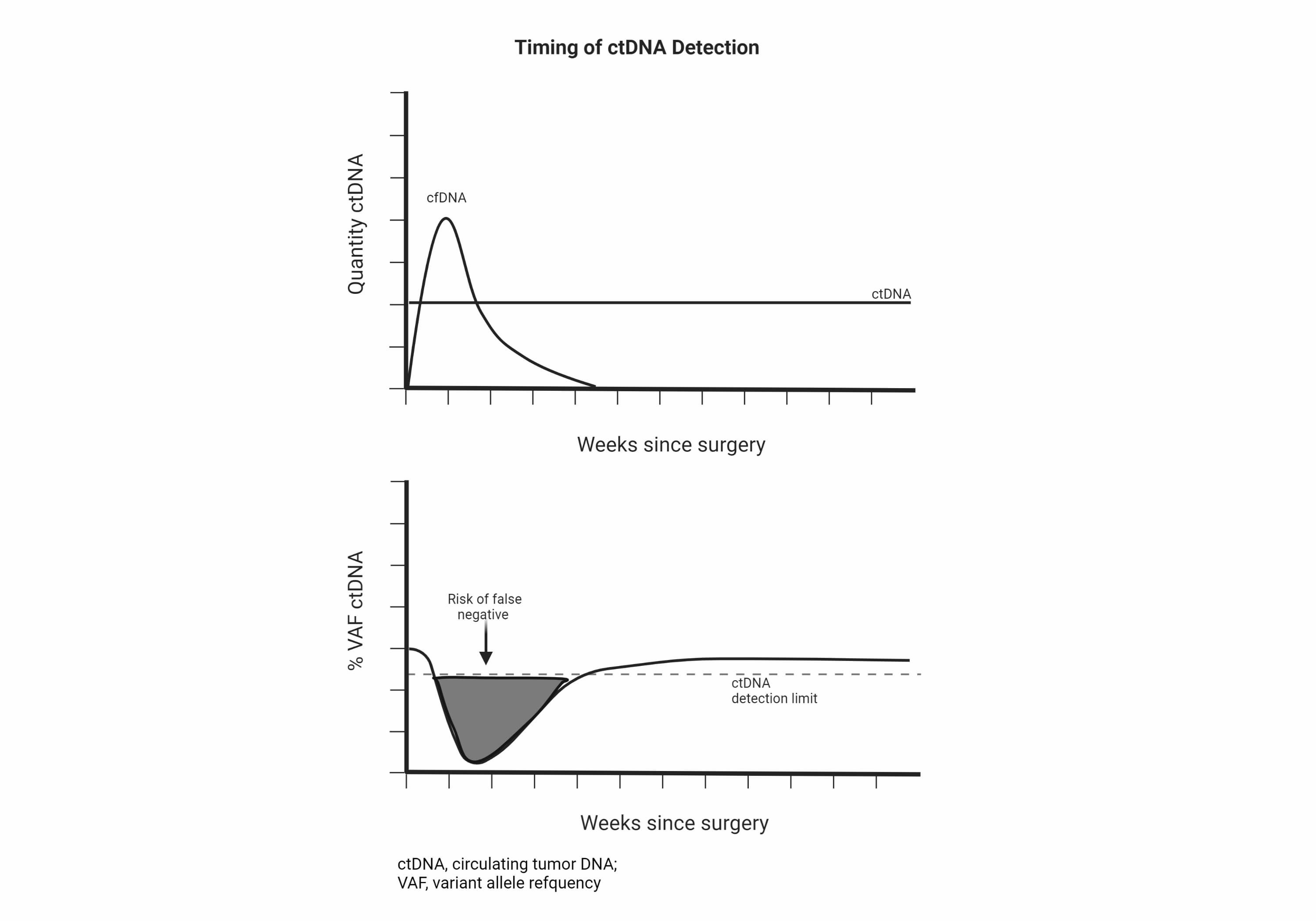 Timing of ctDNA Detection

Quantity ctDNA

cfDNA

ctDNA

Weeks since surgery

% VAF ctDNA

Risk of false negative

ctDNA detection limit

Weeks since surgery

ctDNA, circulating tumor DNA;
VAF, variant allele refquency